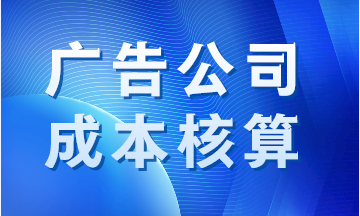 广告公司
成本核算